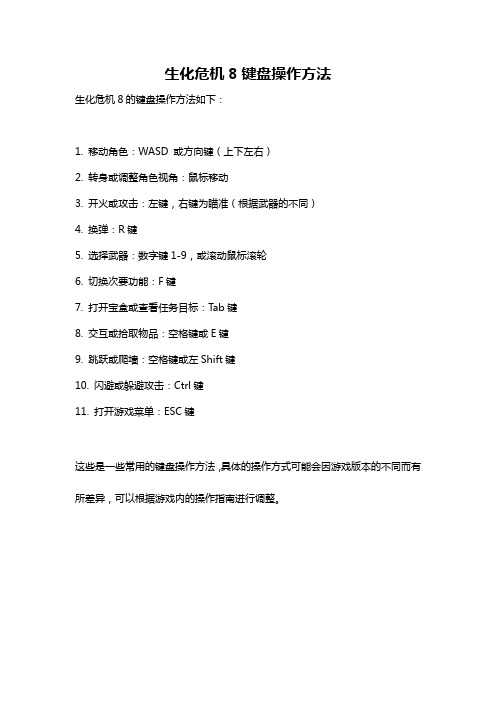 生化危机 8 键盘操作方法

生化危机 8 的键盘操作方法如下：

1. 移动角色：WASD 或方向键（上下左右）

2. 转身或调整角色视角：鼠标移动

3. 开火或攻击：左键，右键为瞄准（根据武器的不同）

4. 换弹：R 键

5. 选择武器：数字键 1-9，或滚动鼠标滚轮

6. 切换次要功能：F 键

7. 打开宝盒或查看任务目标：Tab 键

8. 交互或拾取物品：空格键或 E 键

9. 跳跃或爬墙：空格键或左 Shift 键

10. 闪避或躲避攻击：Ctrl 键

11. 打开游戏菜单：ESC 键

这些是一些常用的键盘操作方法，具体的操作方式可能会因游戏版本的不同而有所差异，可以根据游戏内的操作指南进行调整。